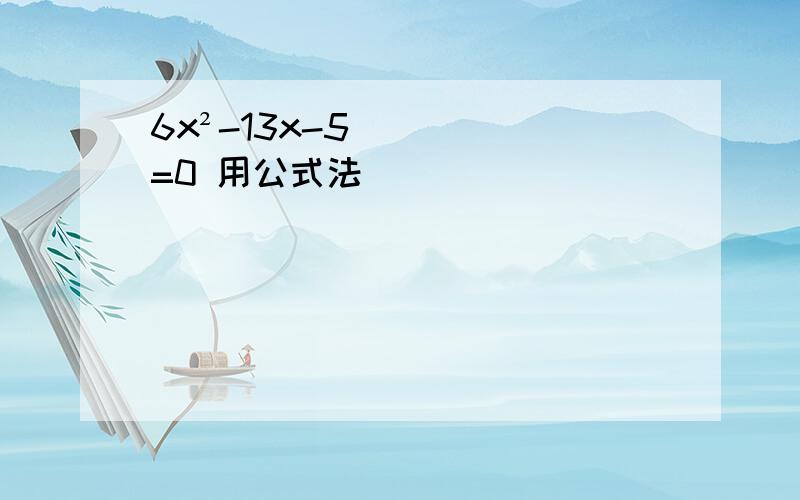 $6x^2-13x-5=0$ 用公式法